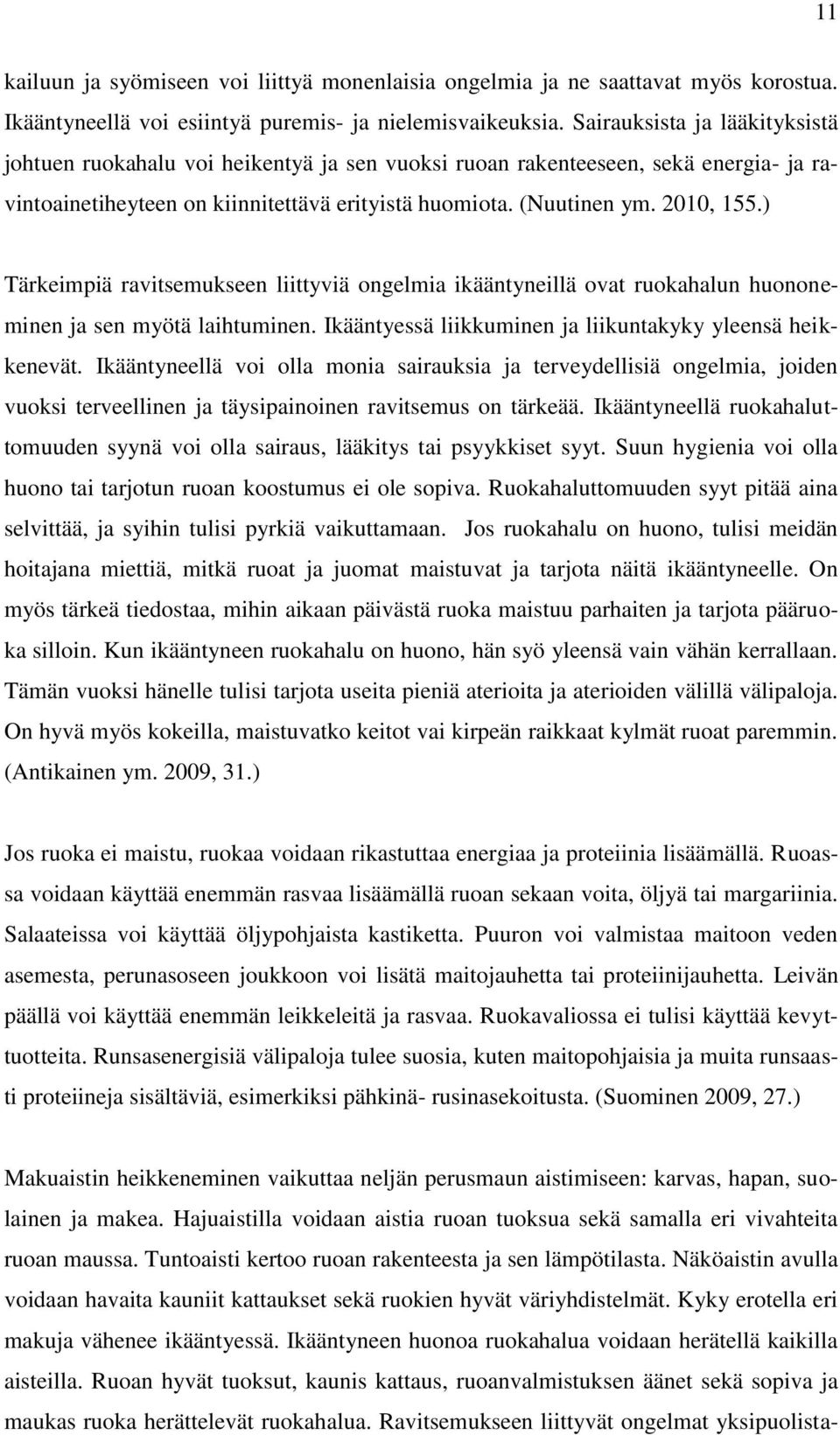 11

kailuun ja syömiseen voi liittyä monenlaisia ongelmia ja ne saattavat myös korostua. Ikääntyneellä voi esiintyä puremis- ja nielemisvaikeuksia. Sairauksista ja lääkityksistä johtuen ruokahalu voi heikentyä ja sen vuoksi ruoan rakenteeseen, sekä energia- ja ravintoainetiheyteen on kiinnitettävä erityistä huomiota. (Nuutinen ym. 2010, 155.)

Tärkeimpiä ravitsemukseen liittyviä ongelmia ikääntyneillä ovat ruokahalun huononeminen ja sen myötä laihtuminen. Ikääntyessä liikkuminen ja liikuntakyky yleensä heikkenevät. Ikääntyneellä voi olla monia sairauksia ja terveydellisiä ongelmia, joiden vuoksi terveellinen ja täysipainoinen ravitsemus on tärkeää. Ikääntyneellä ruokahaluttomuuden syynä voi olla sairaus, lääkitys tai psyykkiset syyt. Suun hygienia voi olla huono tai tarjotun ruoan koostumus ei ole sopiva. Ruokahaluttomuuden syyt pitää aina selvittää, ja syihin tulisi pyrkiä vaikuttamaan. Jos ruokahalu on huono, tulisi meidän hoitajana miettiä, mitkä ruoat ja juomat maistuvat ja tarjota näitä ikääntyneelle. On myös tärkeä tiedostaa, mihin aikaan päivästä ruoka maistuu parhaiten ja tarjota pääruoka silloin. Kun ikääntyneen ruokahalu on huono, hän syö yleensä vain vähän kerrallaan. Tämän vuoksi hänelle tulisi tarjota useita pieniä aterioita ja aterioiden välillä välipaloja. On hyvä myös kokeilla, maistuvatko keitot vai kirpeän raikkaat kylmät ruoat paremmin. (Antikainen ym. 2009, 31.)

Jos ruoka ei maistu, ruokaa voidaan rikastuttaa energiaa ja proteiinia lisäämällä. Ruoassa voidaan käyttää enemmän rasvaa lisäämällä ruoan sekaan voita, öljyä tai margariinia. Salaateissa voi käyttää öljypohjaista kastiketta. Puuron voi valmistaa maitoon veden asemesta, perunasoseen joukkoon voi lisätä maitojauhetta tai proteiinijauhetta. Leivän päällä voi käyttää enemmän leikkeleitä ja rasvaa. Ruokavaliossa ei tulisi käyttää kevyttuotteita. Runsasenergisiä välipaloja tulee suosia, kuten maitopohjaisia ja muita runsaasti proteiineja sisältäviä, esimerkiksi pähkinä- rusinasekoitusta. (Suominen 2009, 27.)

Makuaistin heikkeneminen vaikuttaa neljän perusmaun aistimiseen: karvas, hapan, suolainen ja makea. Hajuaistilla voidaan aistia ruoan tuoksua sekä samalla eri vivahteita ruoan maussa. Tuntoaisti kertoo ruoan rakenteesta ja sen lämpötilasta. Näköaistin avulla voidaan havaita kauniit kattaukset sekä ruokien hyvät väriyhdistelmät. Kyky erotella eri makuja vähenee ikääntyessä. Ikääntyneen huonoa ruokahalua voidaan herätellä kaikilla aisteilla. Ruoan hyvät tuoksut, kaunis kattaus, ruoanvalmistuksen äänet sekä sopiva ja maukas ruoka herättelevät ruokahalua. Ravitsemukseen liittyvät ongelmat yksipuolista-